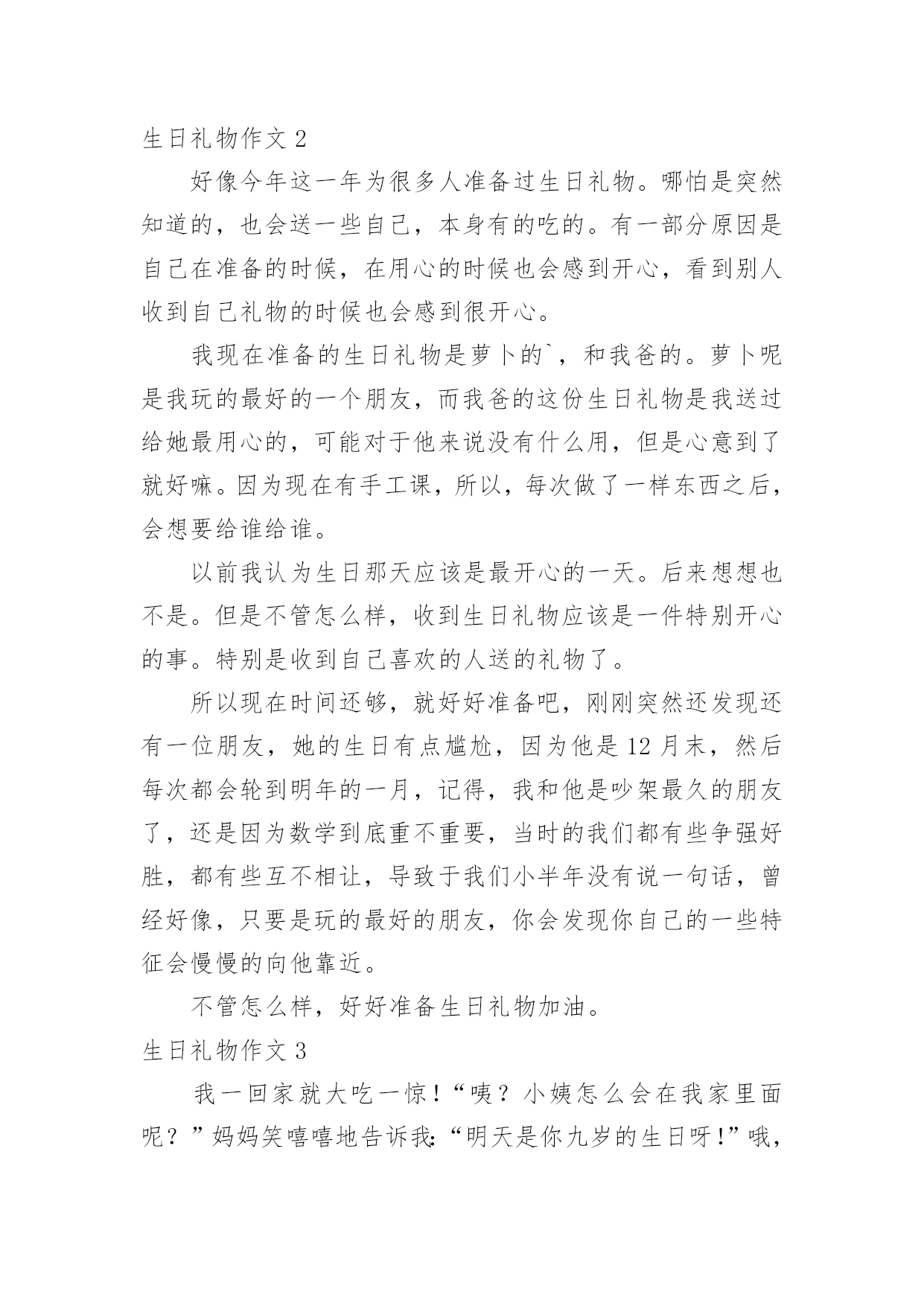 生日礼物作文 2

好像今年这一年为很多人准备过生日礼物。哪怕是突然知道的，也会送一些自己，本身有的吃的。有一部分原因是自己在准备的时候，在用心的时候也会感到开心，看到别人收到自己礼物的时候也会感到很开心。

我现在准备的生日礼物是萝卜的`，和我爸的。萝卜呢是我玩的最好的一个朋友，而我爸的这份生日礼物是我送过给她最用心的，可能对于他来说没有什么用，但是心意到了就好嘛。因为现在有手工课，所以，每次做了一样东西之后，会想要给谁给谁。

以前我认为生日那天应该是最开心的一天。后来想想也不是。但是不管怎么样，收到生日礼物应该是一件特别开心的事。特别是收到自己喜欢的人送的礼物了。

所以现在时间还够，就好好准备吧，刚刚突然还发现还有一位朋友，她的生日有点尴尬，因为他是 12 月末，然后每次都会轮到明年的一月，记得，我和他是吵架最久的朋友了，还是因为数学到底重不重要，当时的我们都有些争强好胜，都有些互不相让，导致于我们小半年没有说一句话，曾经好像，只要是玩的最好的朋友，你会发现你自己的一些特征会慢慢的向他靠近。

不管怎么样，好好准备生日礼物加油。

生日礼物作文 3

我一回家就大吃一惊！“咦？小姨怎么会在我家里面呢？”妈妈笑嘻嘻地告诉我:“明天是你九岁的生日呀!”哦，